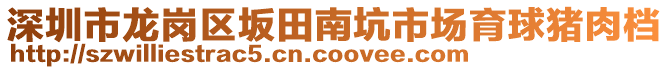 深圳市龙岗区坂田南坑市场育球猪肉档
http://szwilliestrac5.cn.coovee.com